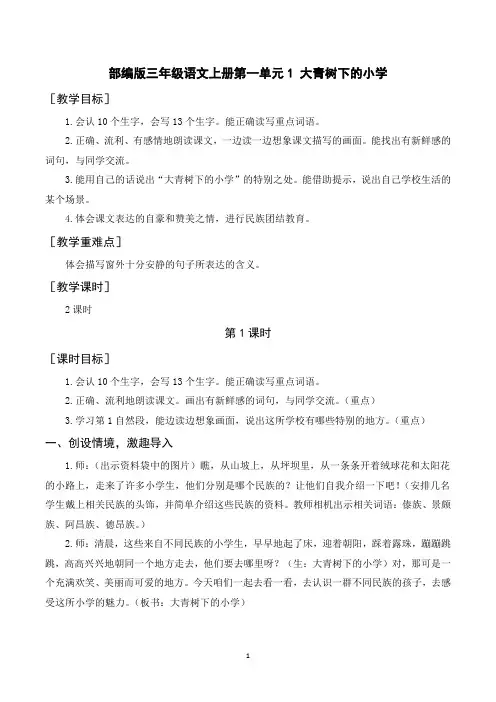 部编版三年级语文上册第一单元 1 大青树下的小学

［教学目标］

1. 会认 10 个生字，会写 13 个生字。能正确读写重点词语。

2. 正确、流利、有感情地朗读课文，一边读一边想象课文描写的画面。能找出有新鲜感的词句，与同学交流。

3. 能用自己的话说出“大青树下的小学”的特别之处。能借助提示，说出自己学校生活的某个场景。

4. 体会课文表达的自豪和赞美之情，进行民族团结教育。

［教学重难点］

体会描写窗外十分安静的句子所表达的含义。

［教学课时］

2 课时

第 1 课时

［课时目标］

1. 会认 10 个生字，会写 13 个生字。能正确读写重点词语。

2. 正确、流利地朗读课文。画出有新鲜感的词句，与同学交流。（重点）

3. 学习第 1 自然段，能边读边想象画面，说出这所学校有哪些特别的地方。（重点）

一、创设情境，激趣导入

1. 师：（出示资料袋中的图片）瞧，从山坡上，从坪坝里，从一条条开着绒球花和太阳花的小路上，走来了许多小学生，他们分别是哪个民族的？让他们自我介绍一下吧！（安排几名学生戴上相关民族的头饰，并简单介绍这些民族的资料。教师相机出示相关词语：傣族、景颇族、阿昌族、德昂族。）

2. 师：清晨，这些来自不同民族的小学生，早早地起了床，迎着朝阳，踩着露珠，蹦蹦跳跳，高高兴兴地朝同一个地方走去，他们要去哪里呀？（生：大青树下的小学）对，那可是一个充满欢笑、美丽而可爱的地方。今天咱们一起去看一看，去认识一群不同民族的孩子，去感受这所小学的魅力。（板书：大青树下的小学）

1